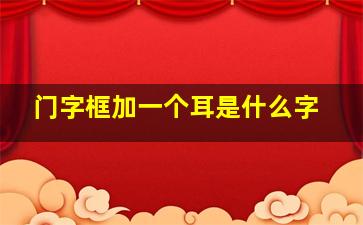 门字框加一个耳是什么字